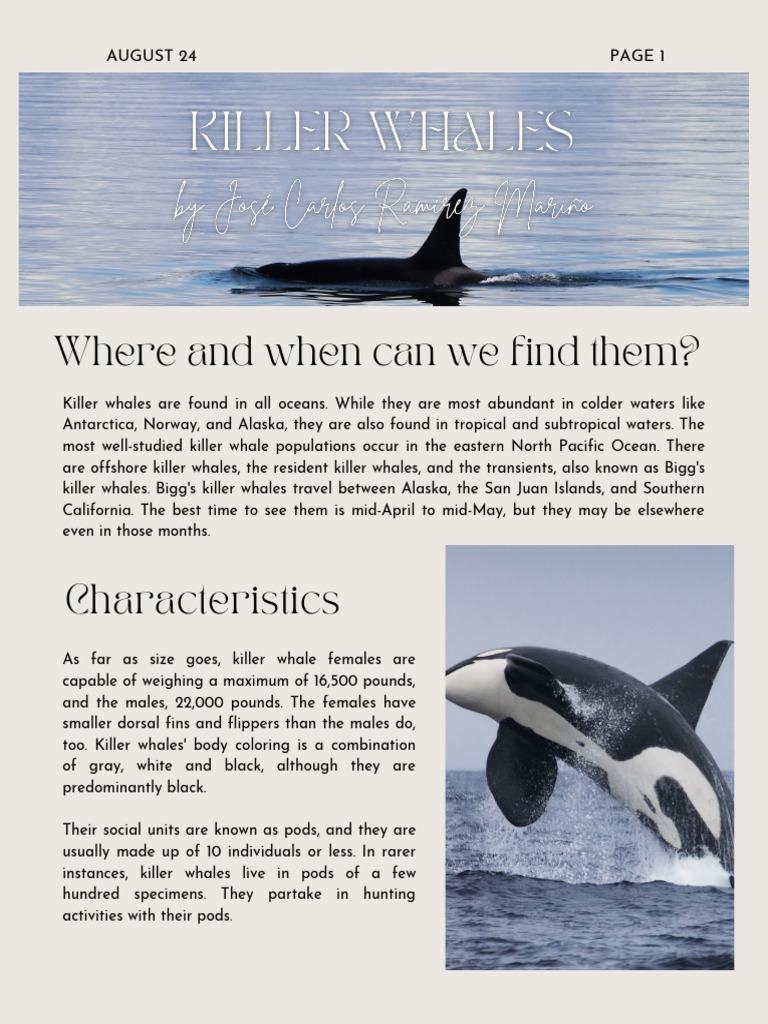 AUGUST 24

PAGE 1

KILLER WHALES

by José Carlos Ramírez Mariño

Where and when can we find them?

Killer whales are found in all oceans. While they are most abundant in colder waters like Antarctica, Norway, and Alaska, they are also found in tropical and subtropical waters. The most well-studied killer whale populations occur in the eastern North Pacific Ocean. There are offshore killer whales, the resident killer whales, and the transients, also known as Bigg's killer whales. Bigg's killer whales travel between Alaska, the San Juan Islands, and Southern California. The best time to see them is mid-April to mid-May, but they may be elsewhere even in those months.

Characteristics

As far as size goes, killer whale females are capable of weighing a maximum of 16,500 pounds, and the males, 22,000 pounds. The females have smaller dorsal fins and flippers than the males do, too. Killer whales' body coloring is a combination of gray, white and black, although they are predominantly black.

Their social units are known as pods, and they are usually made up of 10 individuals or less. In rarer instances, killer whales live in pods of a few hundred specimens. They partake in hunting activities with their pods.